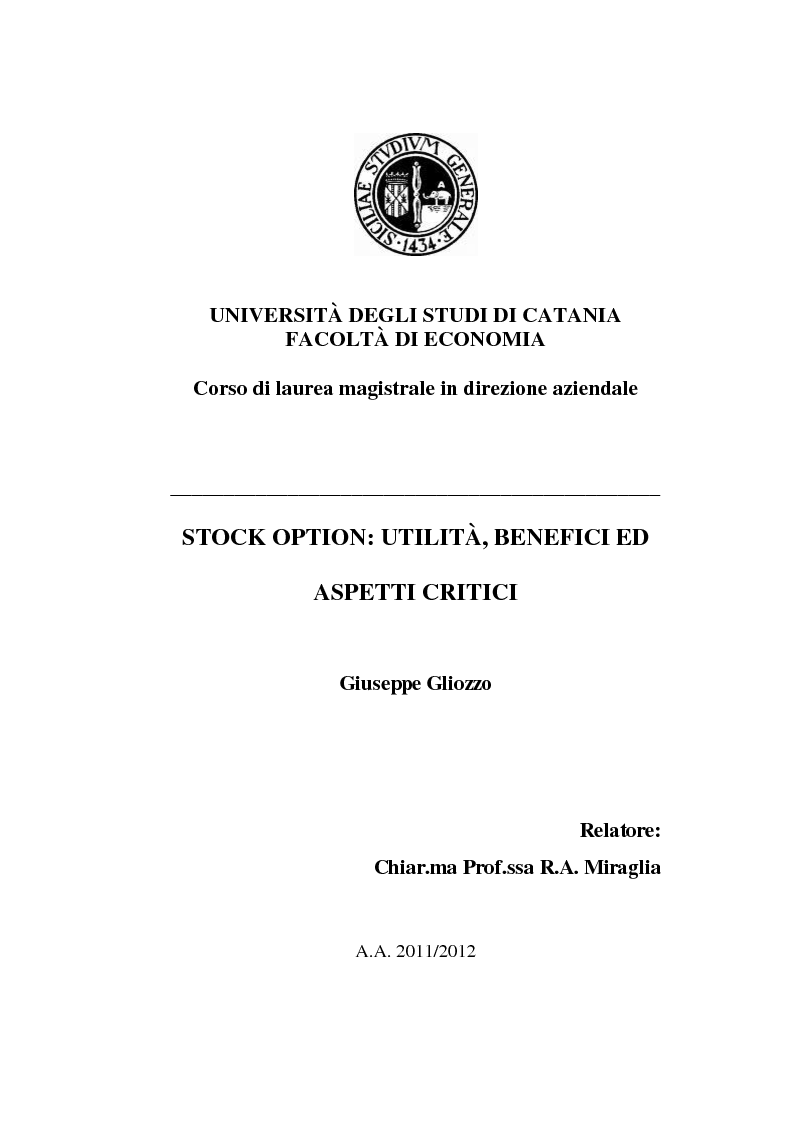 SICILIAE STVDIVM GENERALE · 1434 ·

UNIVERSITÀ DEGLI STUDI DI CATANIA
FACOLTÀ DI ECONOMIA

Corso di laurea magistrale in direzione aziendale

STOCK OPTION: UTILITÀ, BENEFICI ED

ASPETTI CRITICI

Giuseppe Gliozzo

Relatore:
Chiar.ma Prof.ssa R.A. Miraglia

A.A. 2011/2012